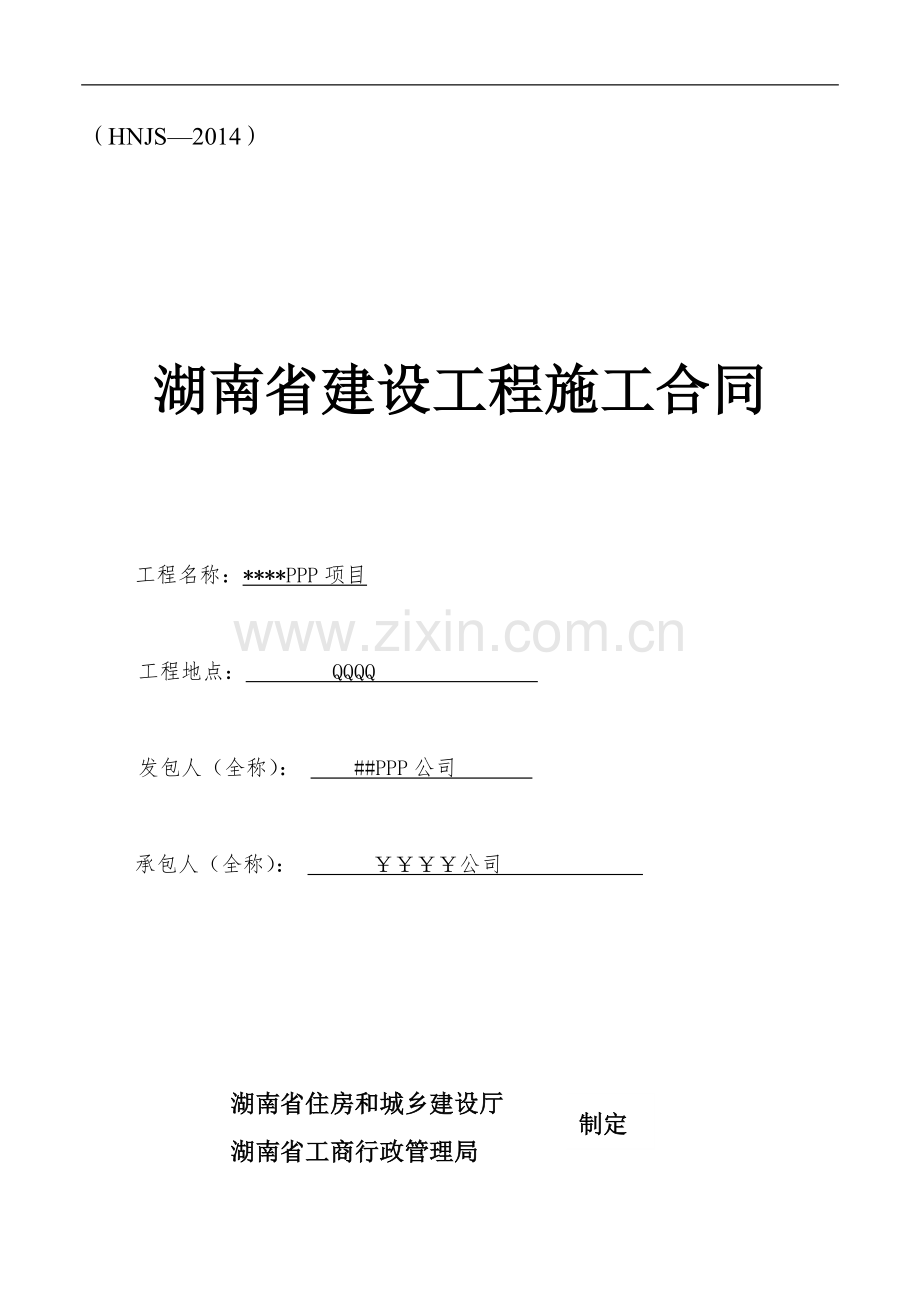 （HNJS—2014）

湖南省建设工程施工合同

工程名称：****PPP项目

工程地点：QQQQ

发包人（全称）：##PPP公司

承包人（全称）：￥￥￥￥公司

湖南省住房和城乡建设厅
湖南省工商行政管理局
制定

www.zixin.com.cn